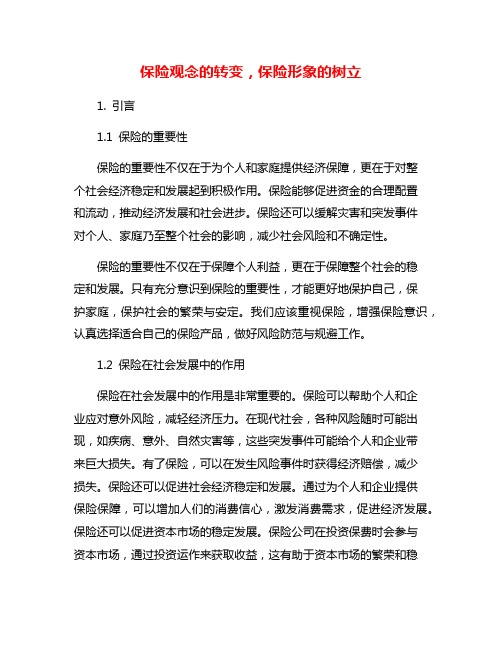 保险观念的转变，保险形象的树立

1. 引言

1.1 保险的重要性

保险的重要性不仅在于为个人和家庭提供经济保障，更在于对整个社会经济稳定和发展起到积极作用。保险能够促进资金的合理配置和流动，推动经济发展和社会进步。保险还可以缓解灾害和突发事件对个人、家庭乃至整个社会的影响，减少社会风险和不确定性。

保险的重要性不仅在于保障个人利益，更在于保障整个社会的稳定和发展。只有充分意识到保险的重要性，才能更好地保护自己，保护家庭，保护社会的繁荣与安定。我们应该重视保险，增强保险意识，认真选择适合自己的保险产品，做好风险防范与规避工作。

1.2 保险在社会发展中的作用

保险在社会发展中的作用是非常重要的。保险可以帮助个人和企业应对意外风险，减轻经济压力。在现代社会，各种风险随时可能出现，如疾病、意外、自然灾害等，这些突发事件可能给个人和企业带来巨大损失。有了保险，可以在发生风险事件时获得经济赔偿，减少损失。保险还可以促进社会经济稳定和发展。通过为个人和企业提供保险保障，可以增加人们的消费信心，激发消费需求，促进经济发展。保险还可以促进资本市场的稳定发展。保险公司在投资保费时会参与资本市场，通过投资运作来获取收益，这有助于资本市场的繁荣和稳